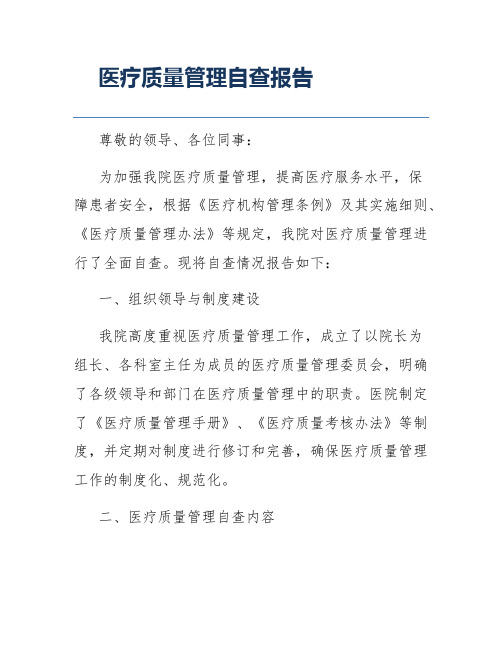 医疗质量管理自查报告

尊敬的领导、各位同事：

为加强我院医疗质量管理，提高医疗服务水平，保障患者安全，根据《医疗机构管理条例》及其实施细则、《医疗质量管理办法》等规定，我院对医疗质量管理进行了全面自查。现将自查情况报告如下：

一、组织领导与制度建设

我院高度重视医疗质量管理工作，成立了以院长为组长、各科室主任为成员的医疗质量管理委员会，明确了各级领导和部门在医疗质量管理中的职责。医院制定了《医疗质量管理手册》、《医疗质量考核办法》等制度，并定期对制度进行修订和完善，确保医疗质量管理工作的制度化、规范化。

二、医疗质量管理自查内容